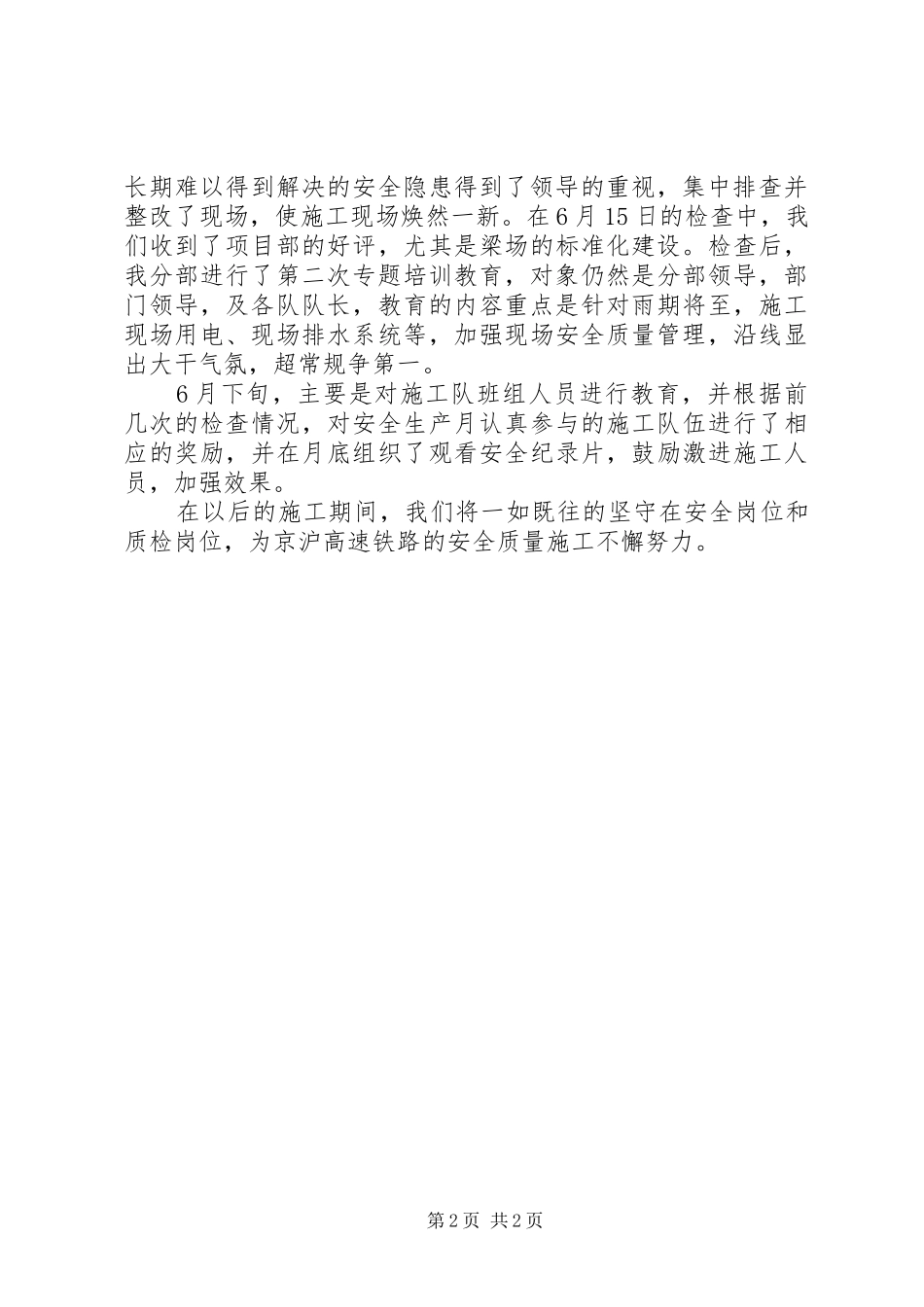 长期难以得到解决的安全隐患得到了领导的重视，集中排查并整改了现场，使施工现场焕然一新。在6月15日的检查中，我们收到了项目部的好评，尤其是梁场的标准化建设。检查后，我分部进行了第二次专题培训教育，对象仍然是分部领导，部门领导，及各队队长，教育的内容重点是针对雨期将至，施工现场用电、现场排水系统等，加强现场安全质量管理，沿线显出大干气氛，超常规争第一。

6月下旬，主要是对施工队班组人员进行教育，并根据前几次的检查情况，对安全生产月认真参与的施工队伍进行了相应的奖励，并在月底组织了观看安全纪录片，鼓励激进施工人员，加强效果。

在以后的施工期间，我们将一如既往的坚守在安全岗位和质检岗位，为京沪高速铁路的安全质量施工不懈努力。

第2页 共2页